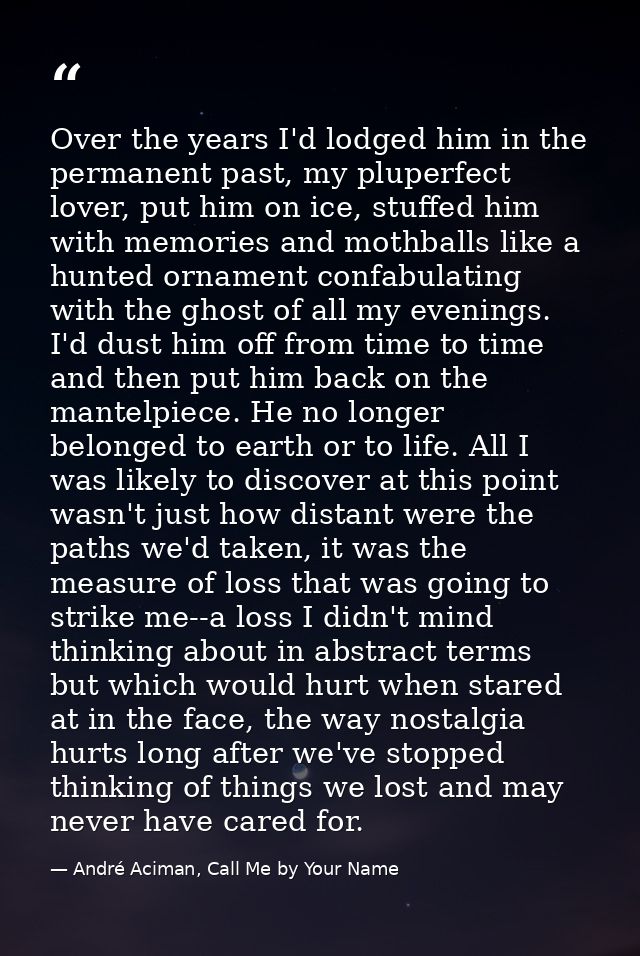 "

Over the years I'd lodged him in the permanent past, my pluperfect lover, put him on ice, stuffed him with memories and mothballs like a hunted ornament confabulating with the ghost of all my evenings. I'd dust him off from time to time and then put him back on the mantelpiece. He no longer belonged to earth or to life. All I was likely to discover at this point wasn't just how distant were the paths we'd taken, it was the measure of loss that was going to strike me--a loss I didn't mind thinking about in abstract terms but which would hurt when stared at in the face, the way nostalgia hurts long after we've stopped thinking of things we lost and may never have cared for.

— André Aciman, Call Me by Your Name